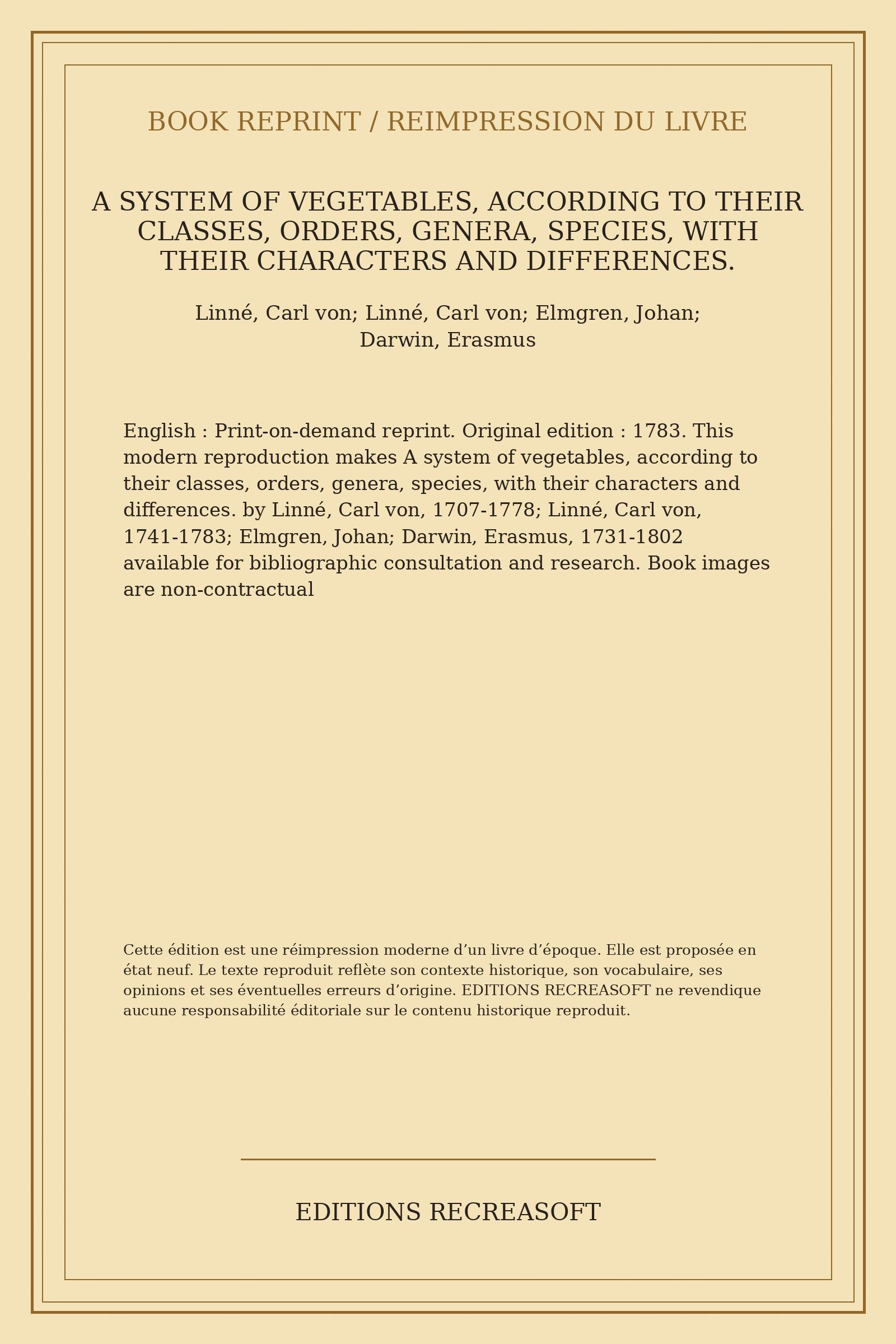 BOOK REPRINT / REIMPRESSION DU LIVRE

A SYSTEM OF VEGETABLES, ACCORDING TO THEIR CLASSES, ORDERS, GENERA, SPECIES, WITH THEIR CHARACTERS AND DIFFERENCES.

Linné, Carl von; Linné, Carl von; Elmgren, Johan; Darwin, Erasmus

English : Print-on-demand reprint. Original edition : 1783. This modern reproduction makes A system of vegetables, according to their classes, orders, genera, species, with their characters and differences. by Linné, Carl von, 1707-1778; Linné, Carl von, 1741-1783; Elmgren, Johan; Darwin, Erasmus, 1731-1802 available for bibliographic consultation and research. Book images are non-contractual

Cette édition est une réimpression moderne d’un livre d’époque. Elle est proposée en état neuf. Le texte reproduit reflète son contexte historique, son vocabulaire, ses opinions et ses éventuelles erreurs d’origine. EDITIONS RECREASOFT ne revendique aucune responsabilité éditoriale sur le contenu historique reproduit.

EDITIONS RECREASOFT